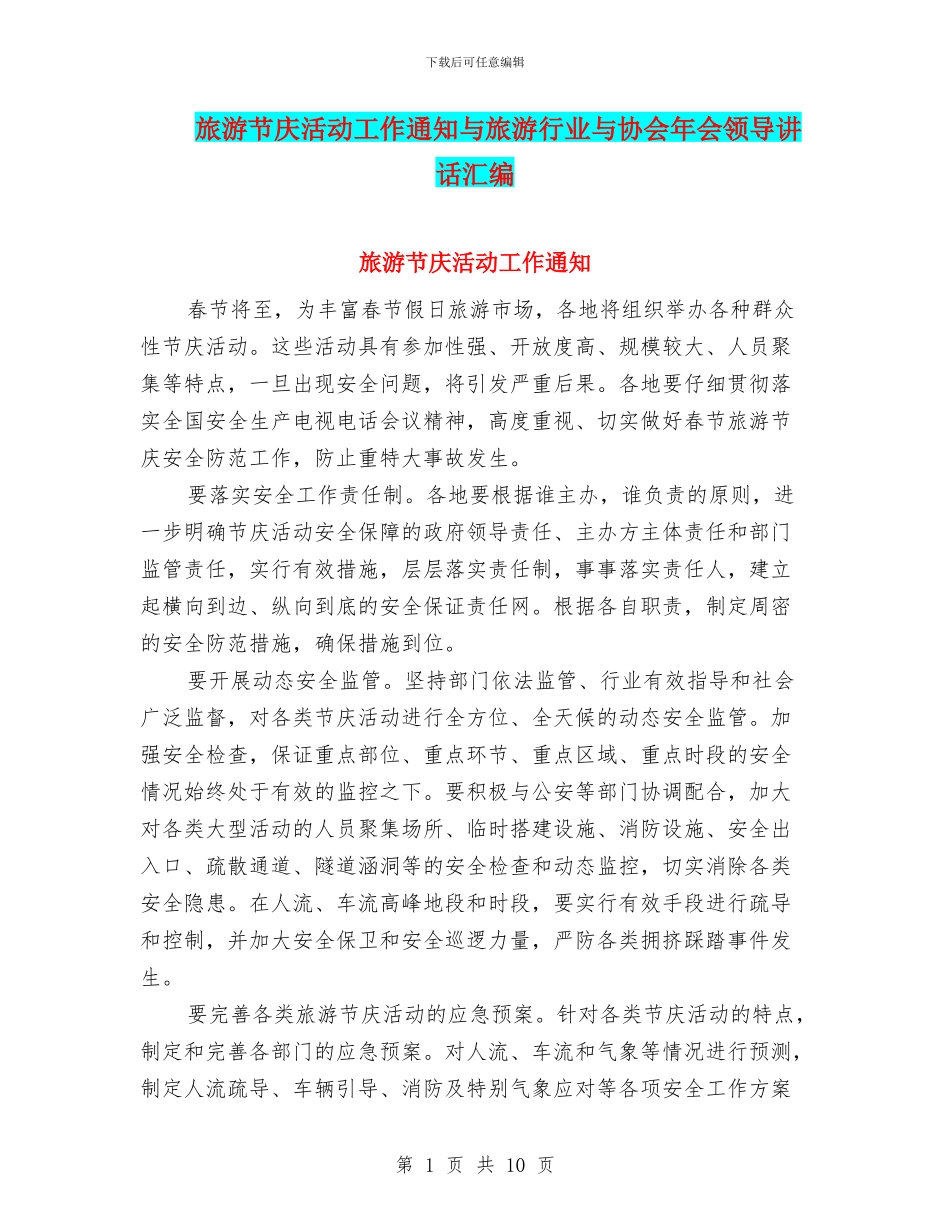 下载后可任意编辑

旅游节庆活动工作通知与旅游行业与协会年会领导讲话汇编

旅游节庆活动工作通知

春节将至，为丰富春节假日旅游市场，各地将组织举办各种群众性节庆活动。这些活动具有参加性强、开放度高、规模较大、人员聚集等特点，一旦出现安全问题，将引发严重后果。各地要仔细贯彻落实全国安全生产电视电话会议精神，高度重视、切实做好春节旅游节庆安全防范工作，防止重特大事故发生。

要落实安全工作责任制。各地要根据谁主办，谁负责的原则，进一步明确节庆活动安全保障的政府领导责任、主办方主体责任和部门监管责任，实行有效措施，层层落实责任制，事事落实责任人，建立起横向到边、纵向到底的安全保证责任网。根据各自职责，制定周密的安全防范措施，确保措施到位。

要开展动态安全监管。坚持部门依法监管、行业有效指导和社会广泛监督，对各类节庆活动进行全方位、全天候的动态安全监管。加强安全检查，保证重点部位、重点环节、重点区域、重点时段的安全情况始终处于有效的监控之下。要积极与公安等部门协调配合，加大对各类大型活动的人员聚集场所、临时搭建设施、消防设施、安全出入口、疏散通道、隧道涵洞等的安全检查和动态监控，切实消除各类安全隐患。在人流、车流高峰地段和时段，要实行有效手段进行疏导和控制，并加大安全保卫和安全巡逻力量，严防各类拥挤踩踏事件发生。

要完善各类旅游节庆活动的应急预案。针对各类节庆活动的特点，制定和完善各部门的应急预案。对人流、车流和气象等情况进行预测，制定人流疏导、车辆引导、消防及特别气象应对等各项安全工作方案

第 1 页 共 10 页